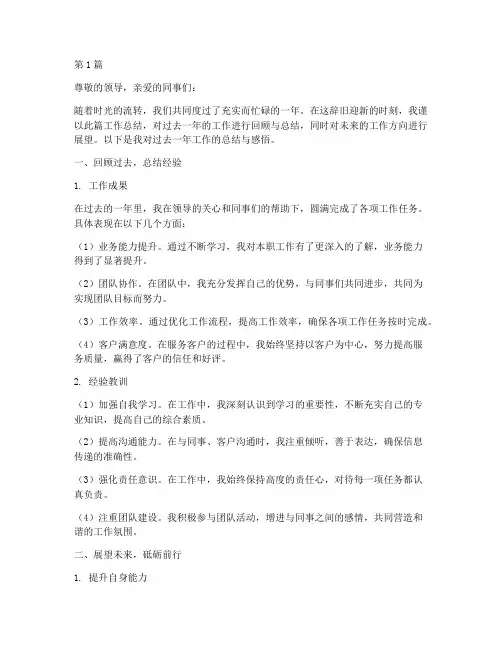 第1篇

尊敬的领导，亲爱的同事们：

随着时光的流转，我们共同度过了充实而忙碌的一年。在这辞旧迎新的时刻，我谨以此篇工作总结，对过去一年的工作进行回顾与总结，同时对未来的工作方向进行展望。以下是我对过去一年工作的总结与感悟。

一、回顾过去，总结经验

1. 工作成果

在过去的一年里，我在领导的关心和同事们的帮助下，圆满完成了各项工作任务。具体表现在以下几个方面：

（1）业务能力提升。通过不断学习，我对本职工作有了更深入的了解，业务能力得到了显著提升。

（2）团队协作。在团队中，我充分发挥自己的优势，与同事们共同进步，共同为实现团队目标而努力。

（3）工作效率。通过优化工作流程，提高工作效率，确保各项工作任务按时完成。

（4）客户满意度。在服务客户的过程中，我始终坚持以客户为中心，努力提高服务质量，赢得了客户的信任和好评。

2. 经验教训

（1）加强自我学习。在工作中，我深刻认识到学习的重要性，不断充实自己的专业知识，提高自己的综合素质。

（2）提高沟通能力。在与同事、客户沟通时，我注重倾听，善于表达，确保信息传递的准确性。

（3）强化责任意识。在工作中，我始终保持高度的责任心，对待每一项任务都认真负责。

（4）注重团队建设。我积极参与团队活动，增进与同事之间的感情，共同营造和谐的工作氛围。

二、展望未来，砥砺前行

1. 提升自身能力